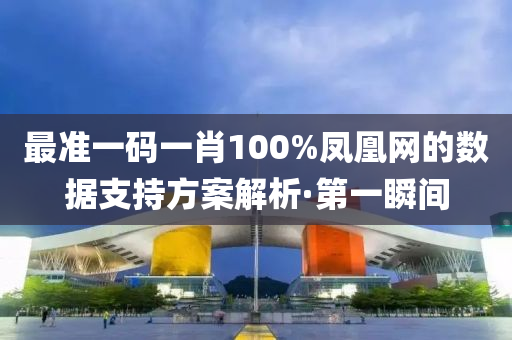 最准一码一肖100%凤凰网的数据支持方案解析·第一瞬间